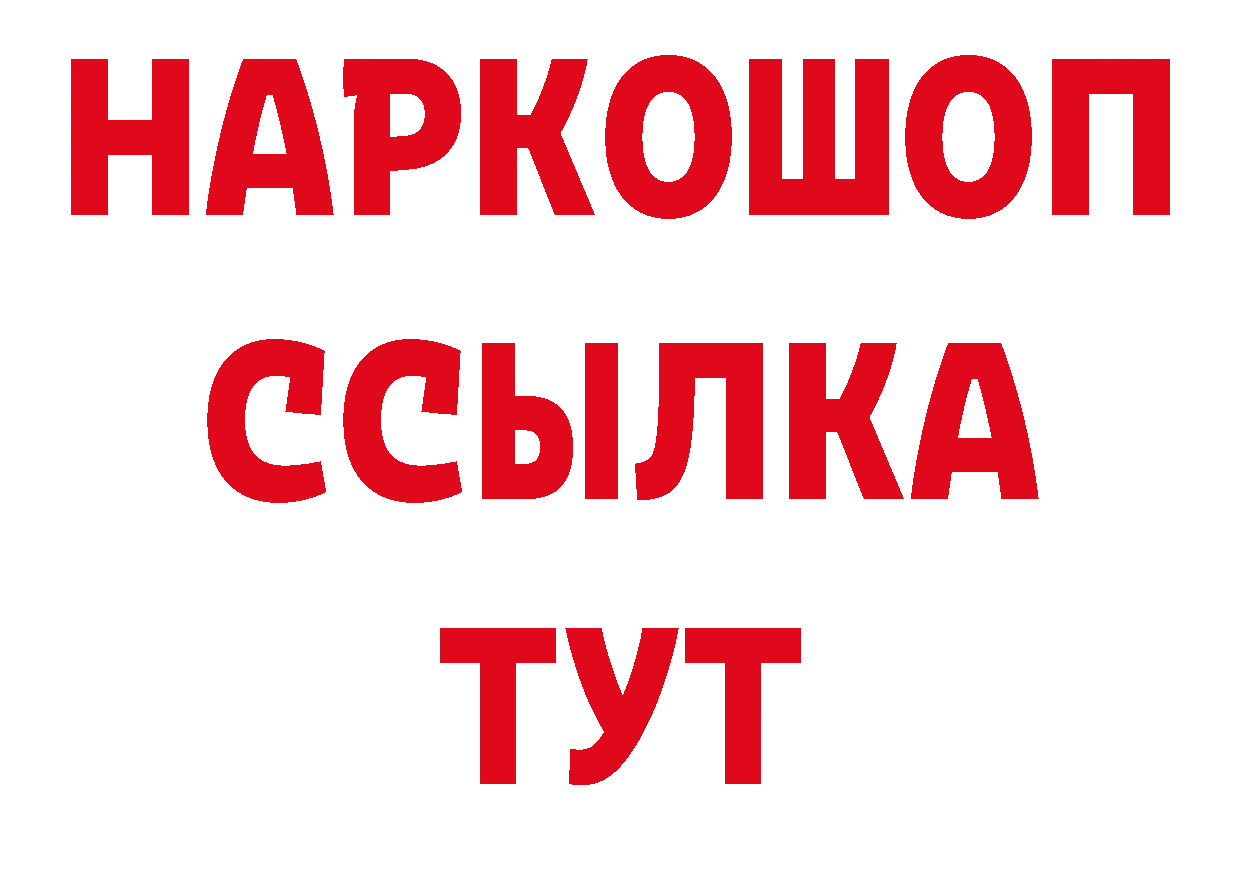 НАРКОШОП
ССЫЛКА
ТУТ